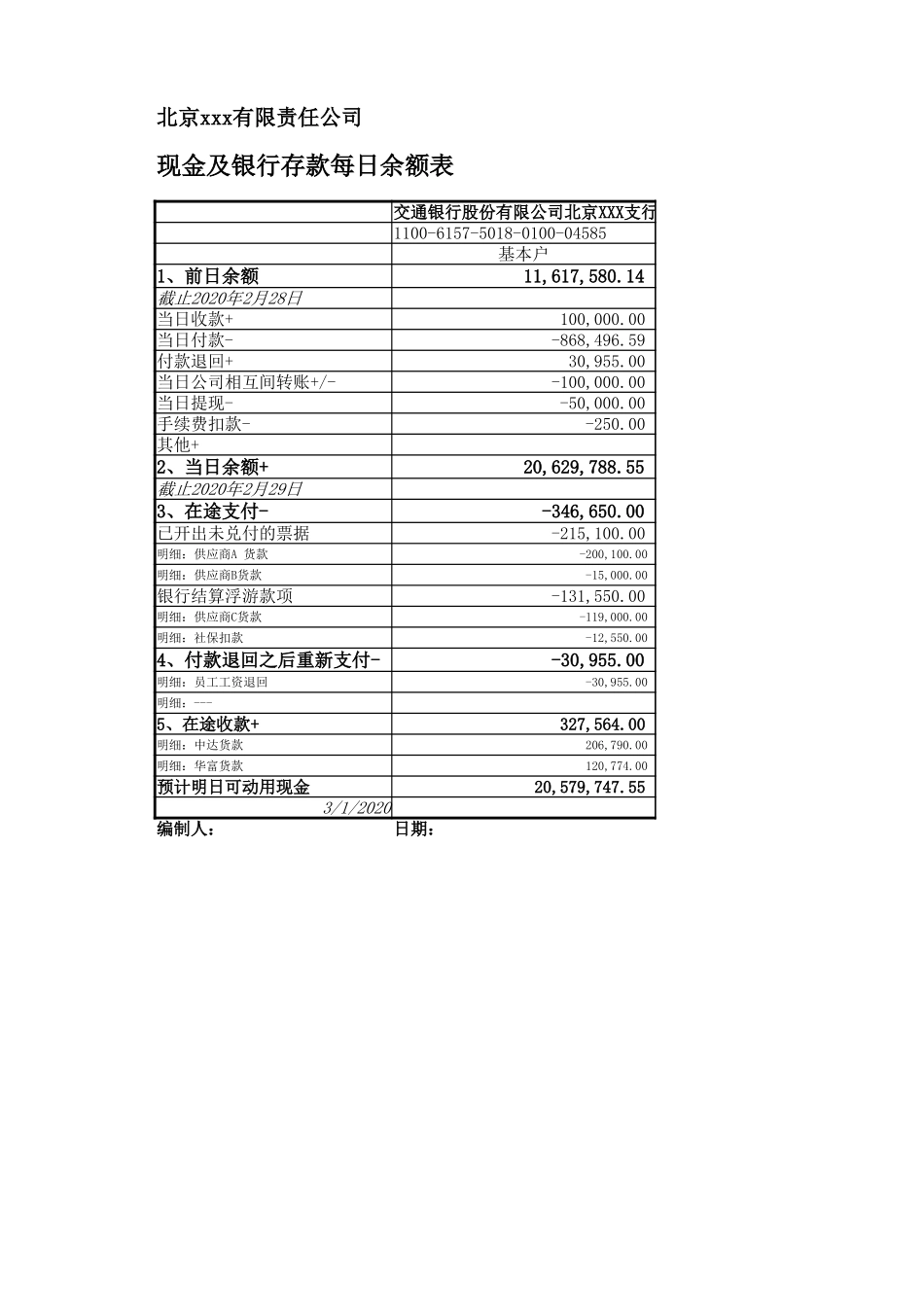 北京xxx有限责任公司

现金及银行存款每日余额表

| | 交通银行股份有限公司北京XXX支行 |
|---|---|
| | 1100-6157-5018-0100-04585 |
| | 基本户 |
| 1、前日余额 | 11,617,580.14 |
| 截止2020年2月28日 | |
| 当日收款+ | 100,000.00 |
| 当日付款- | -868,496.59 |
| 付款退回+ | 30,955.00 |
| 当日公司相互间转账+/- | -100,000.00 |
| 当日提现- | -50,000.00 |
| 手续费扣款- | -250.00 |
| 其他+ | |
| 2、当日余额+ | 20,629,788.55 |
| 截止2020年2月29日 | |
| 3、在途支付- | -346,650.00 |
| 已开出未兑付的票据 | -215,100.00 |
| 明细：供应商A 货款 | -200,100.00 |
| 明细：供应商B货款 | -15,000.00 |
| 银行结算浮游款项 | -131,550.00 |
| 明细：供应商C货款 | -119,000.00 |
| 明细：社保扣款 | -12,550.00 |
| 4、付款退回之后重新支付- | -30,955.00 |
| 明细：员工工资退回 | -30,955.00 |
| 明细：--- | |
| 5、在途收款+ | 327,564.00 |
| 明细：中达货款 | 206,790.00 |
| 明细：华富货款 | 120,774.00 |
| 预计明日可动用现金 | 20,579,747.55 |
| 3/1/2020 | |

编制人： 日期：